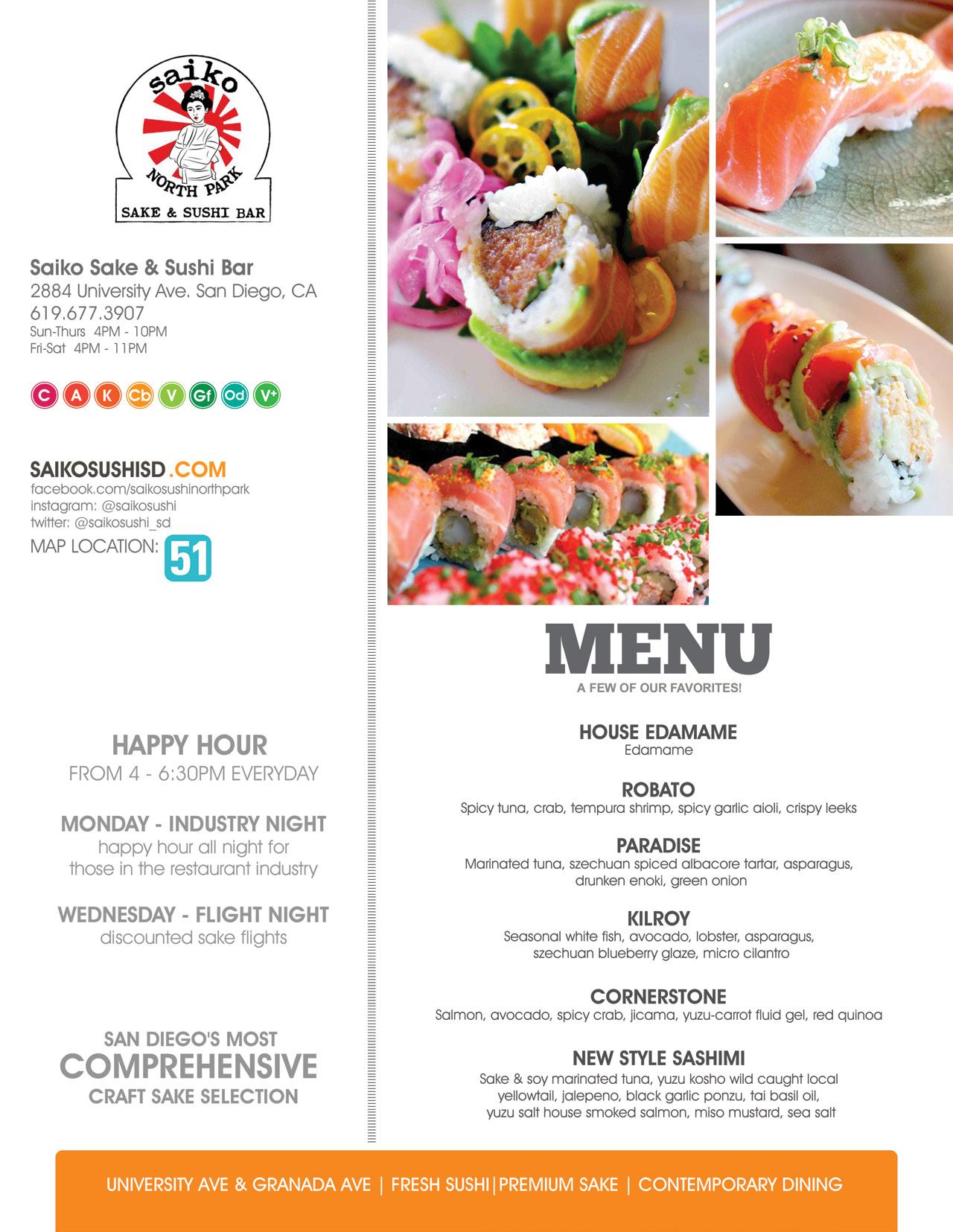 saiko
NORTH PARK
SAKE & SUSHI BAR

Saiko Sake & Sushi Bar
2884 University Ave. San Diego, CA
619.677.3907
Sun-Thurs 4PM - 10PM
Fri-Sat 4PM - 11PM

C A K Cb V Gf Od V+

SAIKOSUSHISD.COM
facebook.com/saikosushinorthpark
instagram: @saikosushi
twitter: @saikosushi_sd
MAP LOCATION: 51

HAPPY HOUR
FROM 4 - 6:30PM EVERYDAY

MONDAY - INDUSTRY NIGHT
happy hour all night for those in the restaurant industry

WEDNESDAY - FLIGHT NIGHT
discounted sake flights

SAN DIEGO'S MOST
COMPREHENSIVE
CRAFT SAKE SELECTION

MENU
A FEW OF OUR FAVORITES!

HOUSE EDAMAME
Edamame

ROBATO
Spicy tuna, crab, tempura shrimp, spicy garlic aioli, crispy leeks

PARADISE
Marinated tuna, szechuan spiced albacore tartar, asparagus, drunken enoki, green onion

KILROY
Seasonal white fish, avocado, lobster, asparagus, szechuan blueberry glaze, micro cilantro

CORNERSTONE
Salmon, avocado, spicy crab, jicama, yuzu-carrot fluid gel, red quinoa

NEW STYLE SASHIMI
Sake & soy marinated tuna, yuzu kosho wild caught local yellowtail, jalepeno, black garlic ponzu, tai basil oil, yuzu salt house smoked salmon, miso mustard, sea salt

UNIVERSITY AVE & GRANADA AVE | FRESH SUSHI | PREMIUM SAKE | CONTEMPORARY DINING